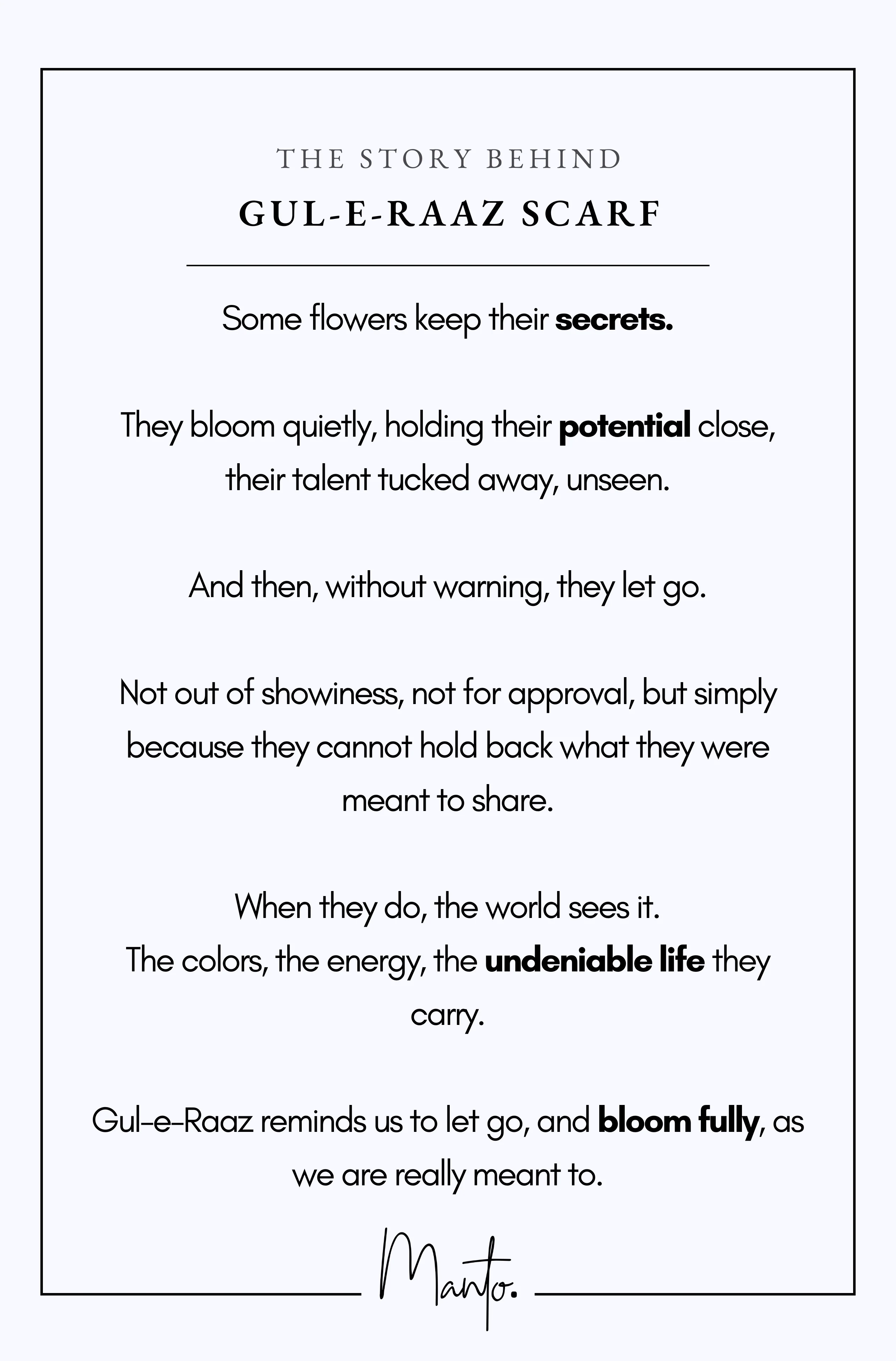 THE STORY BEHIND
GUL-E-RAAZ SCARF

Some flowers keep their secrets.

They bloom quietly, holding their potential close, their talent tucked away, unseen.

And then, without warning, they let go.

Not out of showiness, not for approval, but simply because they cannot hold back what they were meant to share.

When they do, the world sees it.
The colors, the energy, the undeniable life they carry.

Gul-e-Raaz reminds us to let go, and bloom fully, as we are really meant to.

Manto.